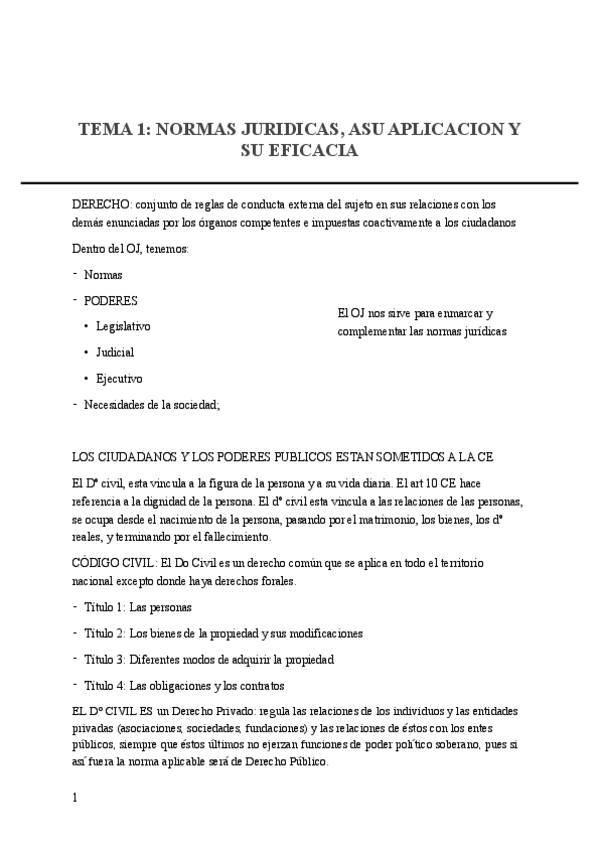 TEMA 1: NORMAS JURIDICAS, ASU APLICACION Y SU EFICACIA

DERECHO: conjunto de reglas de conducta externa del sujeto en sus relaciones con los demás enunciadas por los órganos competentes e impuestas coactivamente a los ciudadanos

Dentro del OJ, tenemos:

- Normas
- PODERES
  • Legislativo
  • Judicial
  • Ejecutivo
- Necesidades de la sociedad;

El OJ nos sirve para enmarcar y complementar las normas jurídicas

LOS CIUDADANOS Y LOS PODERES PUBLICOS ESTAN SOMETIDOS A LA CE

El Dº civil, esta vincula a la figura de la persona y a su vida diaria. El art 10 CE hace referencia a la dignidad de la persona. El dº civil esta vincula a las relaciones de las personas, se ocupa desde el nacimiento de la persona, pasando por el matrimonio, los bienes, los dº reales, y terminando por el fallecimiento.

CÓDIGO CIVIL: El Do Civil es un derecho común que se aplica en todo el territorio nacional excepto donde haya derechos forales.

- Título 1: Las personas
- Título 2: Los bienes de la propiedad y sus modificaciones
- Título 3: Diferentes modos de adquirir la propiedad
- Título 4: Las obligaciones y los contratos

EL Dº CIVIL ES un Derecho Privado: regula las relaciones de los individuos y las entidades privadas (asociaciones, sociedades, fundaciones) y las relaciones de éstos con los entes públicos, siempre que éstos últimos no ejerzan funciones de poder político soberano, pues si así fuera la norma aplicable será de Derecho Público.

1